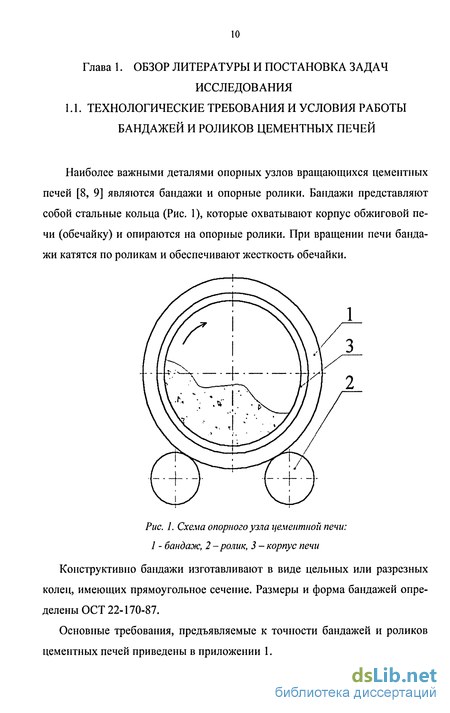 10

Глава 1. ОБЗОР ЛИТЕРАТУРЫ И ПОСТАНОВКА ЗАДАЧ ИССЛЕДОВАНИЯ

1.1. ТЕХНОЛОГИЧЕСКИЕ ТРЕБОВАНИЯ И УСЛОВИЯ РАБОТЫ БАНДАЖЕЙ И РОЛИКОВ ЦЕМЕНТНЫХ ПЕЧЕЙ

Наиболее важными деталями опорных узлов вращающихся цементных печей [8, 9] являются бандажи и опорные ролики. Бандажи представляют собой стальные кольца (Рис. 1), которые охватывают корпус обжиговой печи (обечайку) и опираются на опорные ролики. При вращении печи бандажи катятся по роликам и обеспечивают жесткость обечайки.

1
3
2

Рис. 1. Схема опорного узла цементной печи:
1 - бандаж, 2 – ролик, 3 – корпус печи

Конструктивно бандажи изготавливают в виде цельных или разрезных колец, имеющих прямоугольное сечение. Размеры и форма бандажей определены ОСТ 22-170-87.

Основные требования, предъявляемые к точности бандажей и роликов цементных печей приведены в приложении 1.

dsLib.net
библиотека диссертаций